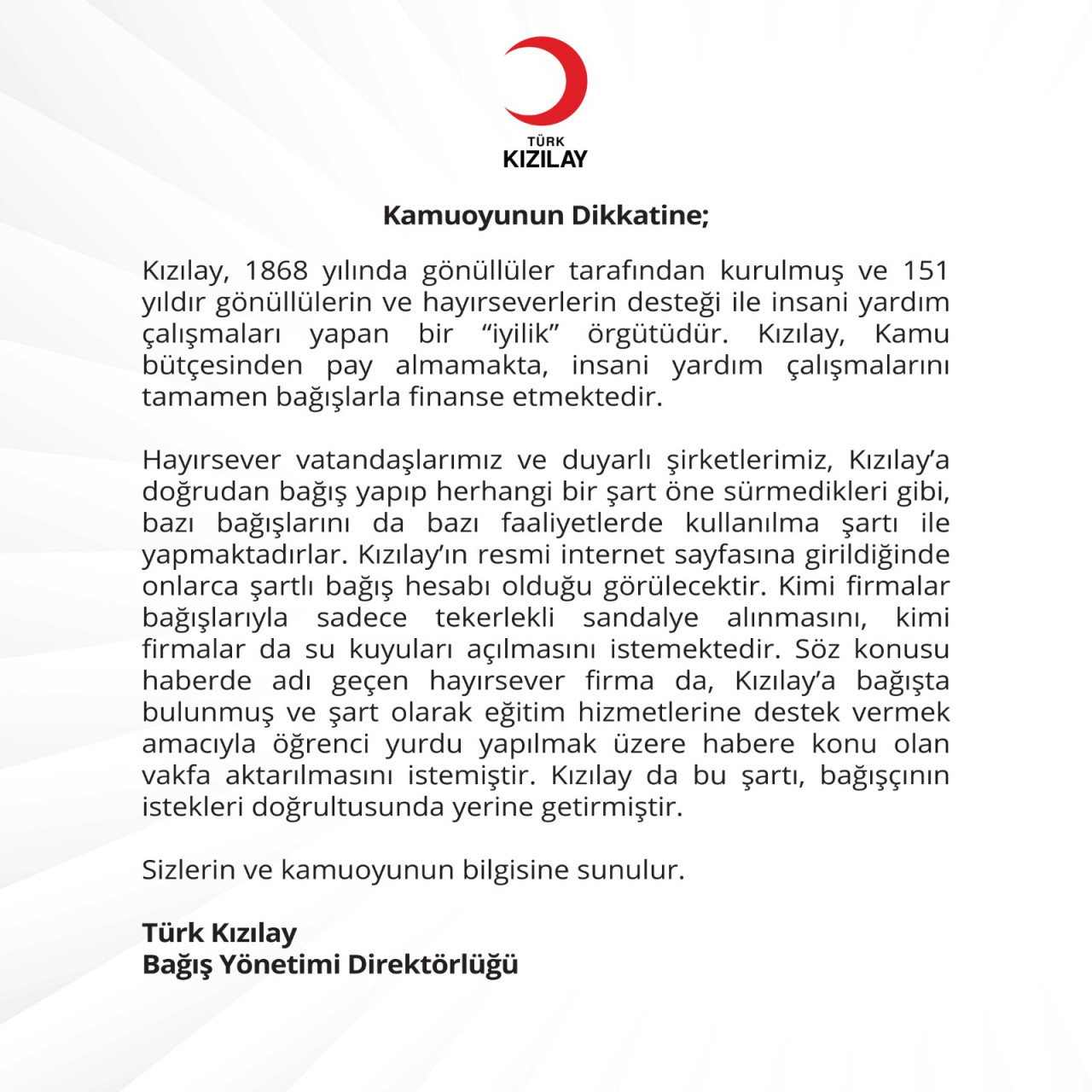 TÜRK
KIZILAY

Kamuoyunun Dikkatine;

Kızılay, 1868 yılında gönüllüler tarafından kurulmuş ve 151 yıldır gönüllülerin ve hayırseverlerin desteği ile insani yardım çalışmaları yapan bir "iyilik" örgütüdür. Kızılay, Kamu bütçesinden pay almamakta, insani yardım çalışmalarını tamamen bağışlarla finanse etmektedir.

Hayırsever vatandaşlarımız ve duyarlı şirketlerimiz, Kızılay'a doğrudan bağış yapıp herhangi bir şart öne sürmedikleri gibi, bazı bağışlarını da bazı faaliyetlerde kullanılma şartı ile yapmaktadırlar. Kızılay'ın resmi internet sayfasına girildiğinde onlarca şartlı bağış hesabı olduğu görülecektir. Kimi firmalar bağışlarıyla sadece tekerlekli sandalye alınmasını, kimi firmalar da su kuyuları açılmasını istemektedir. Söz konusu haberde adı geçen hayırsever firma da, Kızılay'a bağışta bulunmuş ve şart olarak eğitim hizmetlerine destek vermek amacıyla öğrenci yurdu yapılmak üzere habere konu olan vakfa aktarılmasını istemiştir. Kızılay da bu şartı, bağışçının istekleri doğrultusunda yerine getirmiştir.

Sizlerin ve kamuoyunun bilgisine sunulur.

Türk Kızılay
Bağış Yönetimi Direktörlüğü